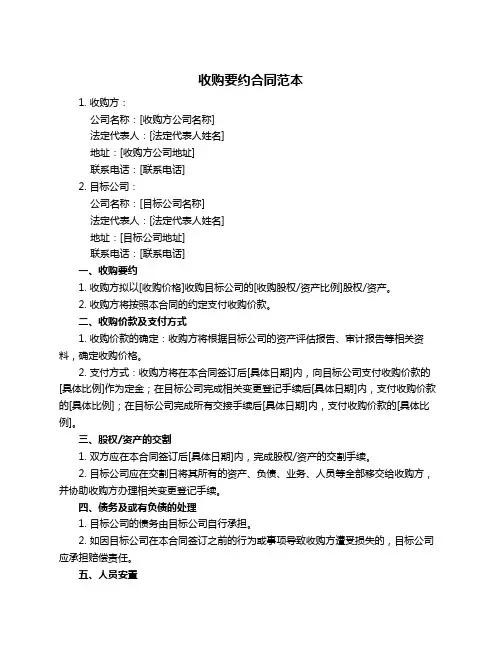 收购要约合同范本

1. 收购方：

公司名称：[收购方公司名称]

法定代表人：[法定代表人姓名]

地址：[收购方公司地址]

联系电话：[联系电话]

2. 目标公司：

公司名称：[目标公司名称]

法定代表人：[法定代表人姓名]

地址：[目标公司地址]

联系电话：[联系电话]

一、收购要约

1. 收购方拟以[收购价格]收购目标公司的[收购股权/资产比例]股权/资产。

2. 收购方将按照本合同的约定支付收购价款。

二、收购价款及支付方式

1. 收购价款的确定：收购方将根据目标公司的资产评估报告、审计报告等相关资料，确定收购价格。

2. 支付方式：收购方将在本合同签订后[具体日期]内，向目标公司支付收购价款的[具体比例]作为定金；在目标公司完成相关变更登记手续后[具体日期]内，支付收购价款的[具体比例]；在目标公司完成所有交接手续后[具体日期]内，支付收购价款的[具体比例]。

三、股权/资产的交割

1. 双方应在本合同签订后[具体日期]内，完成股权/资产的交割手续。

2. 目标公司应在交割日将其所有的资产、负债、业务、人员等全部移交给收购方，并协助收购方办理相关变更登记手续。

四、债务及或有负债的处理

1. 目标公司的债务由目标公司自行承担。

2. 如因目标公司在本合同签订之前的行为或事项导致收购方遭受损失的，目标公司应承担赔偿责任。

五、人员安置